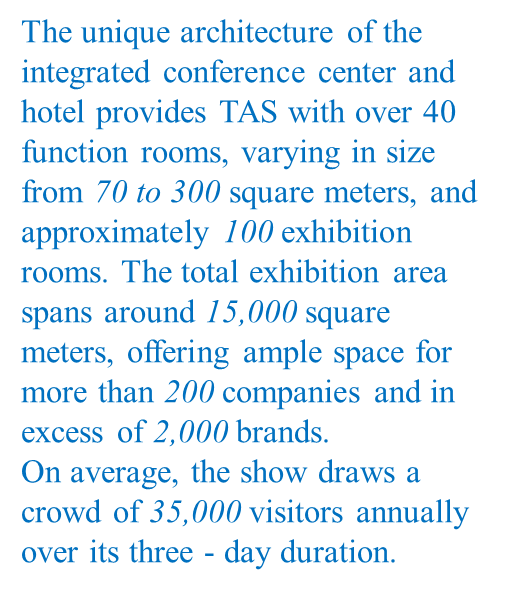 The unique architecture of the integrated conference center and hotel provides TAS with over 40 function rooms, varying in size from 70 to 300 square meters, and approximately 100 exhibition rooms. The total exhibition area spans around 15,000 square meters, offering ample space for more than 200 companies and in excess of 2,000 brands.

On average, the show draws a crowd of 35,000 visitors annually over its three - day duration.